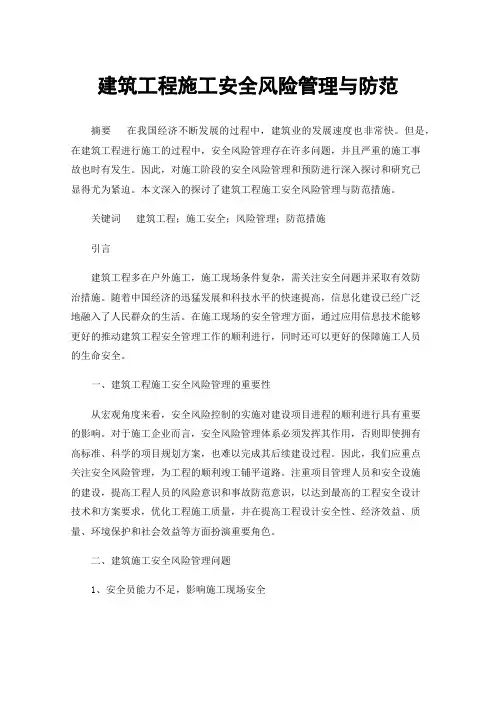 建筑工程施工安全风险管理与防范

摘要　在我国经济不断发展的过程中，建筑业的发展速度也非常快。但是，在建筑工程进行施工的过程中，安全风险管理存在许多问题，并且严重的施工事故也时有发生。因此，对施工阶段的安全风险管理和预防进行深入探讨和研究已显得尤为紧迫。本文深入的探讨了建筑工程施工安全风险管理与防范措施。

关键词　建筑工程；施工安全；风险管理；防范措施

引言

建筑工程多在户外施工，施工现场条件复杂，需关注安全问题并采取有效防治措施。随着中国经济的迅猛发展和科技水平的快速提高，信息化建设已经广泛地融入了人民群众的生活。在施工现场的安全管理方面，通过应用信息技术能够更好的推动建筑工程安全管理工作的顺利进行，同时还可以更好的保障施工人员的生命安全。

一、建筑工程施工安全风险管理的重要性

从宏观角度来看，安全风险控制的实施对建设项目进程的顺利进行具有重要的影响。对于施工企业而言，安全风险管理体系必须发挥其作用，否则即使拥有高标准、科学的项目规划方案，也难以完成其后续建设过程。因此，我们应重点关注安全风险管理，为工程的顺利竣工铺平道路。注重项目管理人员和安全设施的建设，提高工程人员的风险意识和事故防范意识，以达到最高的工程安全设计技术和方案要求，优化工程施工质量，并在提高工程设计安全性、经济效益、质量、环境保护和社会效益等方面扮演重要角色。

二、建筑施工安全风险管理问题

1、安全员能力不足，影响施工现场安全